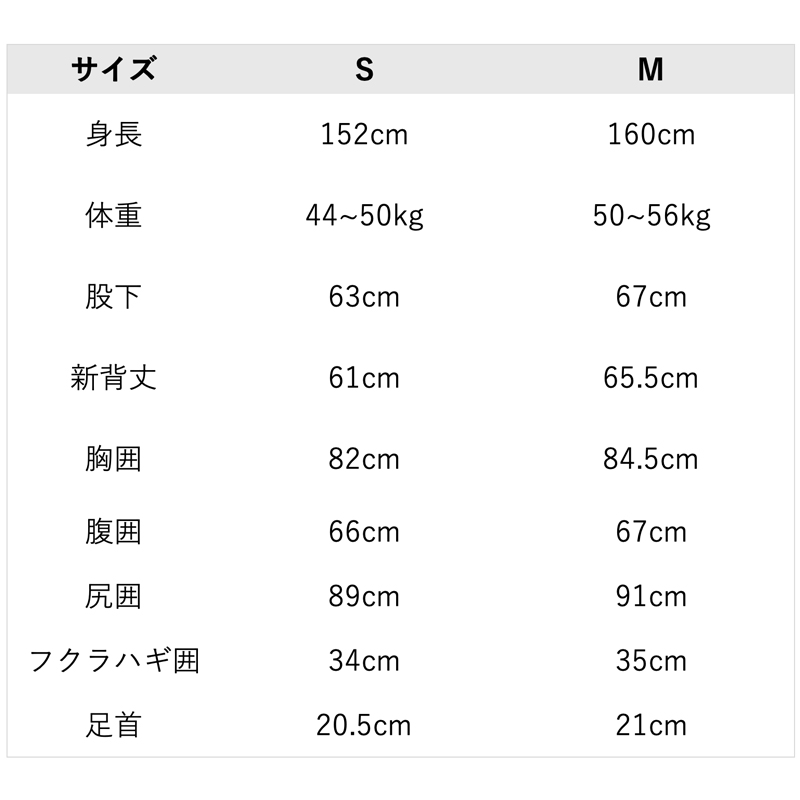 | サイズ | S | M |
|---|---|---|
| 身長 | 152cm | 160cm |
| 体重 | 44~50kg | 50~56kg |
| 股下 | 63cm | 67cm |
| 新背丈 | 61cm | 65.5cm |
| 胸囲 | 82cm | 84.5cm |
| 腹囲 | 66cm | 67cm |
| 尻囲 | 89cm | 91cm |
| フクラハギ囲 | 34cm | 35cm |
| 足首 | 20.5cm | 21cm |